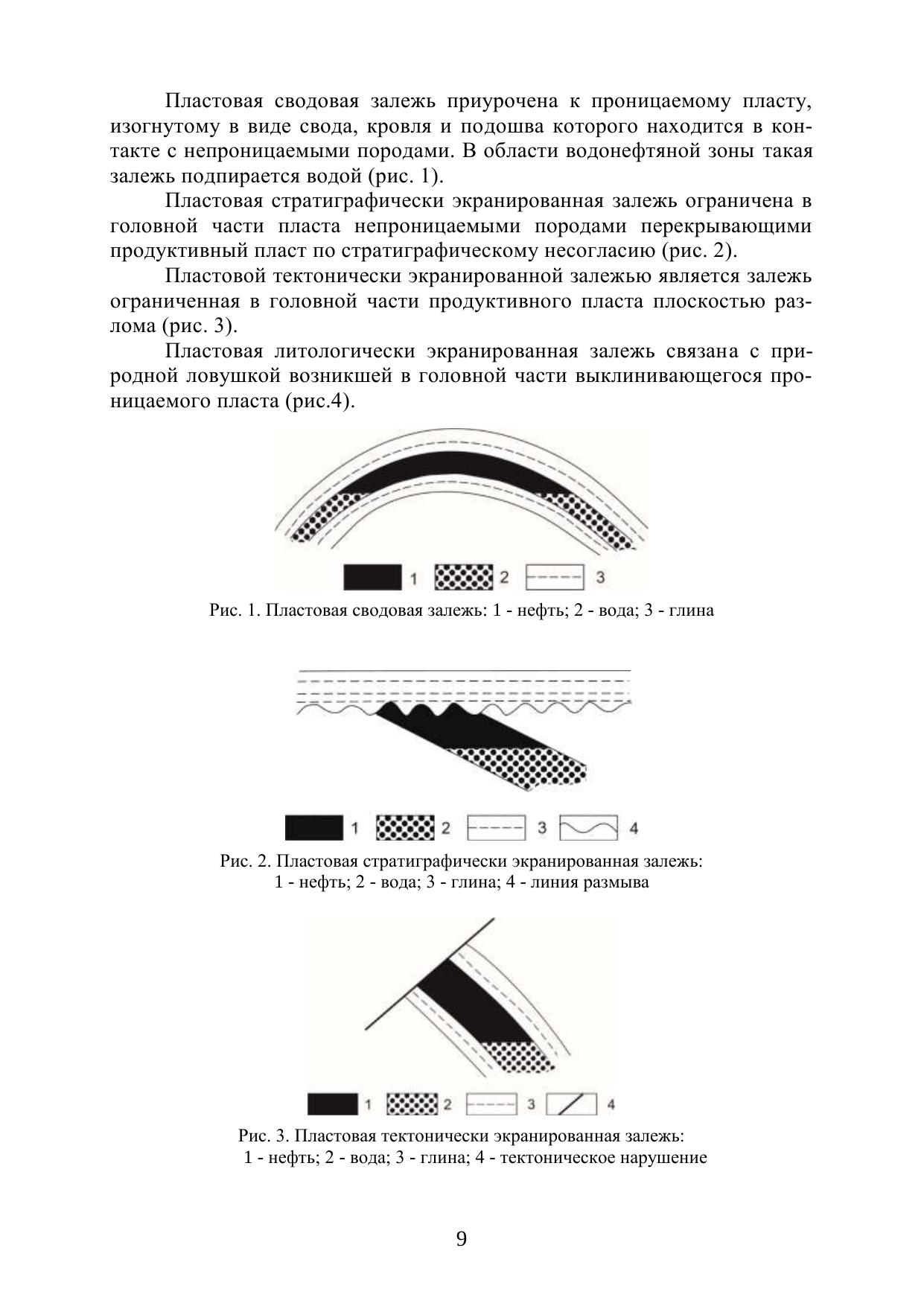 Пластовая сводовая залежь приурочена к проницаемому пласту, изогнутому в виде свода, кровля и подошва которого находится в контакте с непроницаемыми породами. В области водонефтяной зоны такая залежь подпирается водой (рис. 1).

Пластовая стратиграфически экранированная залежь ограничена в головной части пласта непроницаемыми породами перекрывающими продуктивный пласт по стратиграфическому несогласию (рис. 2).

Пластовой тектонически экранированной залежью является залежь ограниченная в головной части продуктивного пласта плоскостью разлома (рис. 3).

Пластовая литологически экранированная залежь связана с природной ловушкой возникшей в головной части выклинивающегося проницаемого пласта (рис.4).

1 2 3

Рис. 1. Пластовая сводовая залежь: 1 - нефть; 2 - вода; 3 - глина

1 2 3 4

Рис. 2. Пластовая стратиграфически экранированная залежь: 1 - нефть; 2 - вода; 3 - глина; 4 - линия размыва

1 2 3 4

Рис. 3. Пластовая тектонически экранированная залежь: 1 - нефть; 2 - вода; 3 - глина; 4 - тектоническое нарушение

9